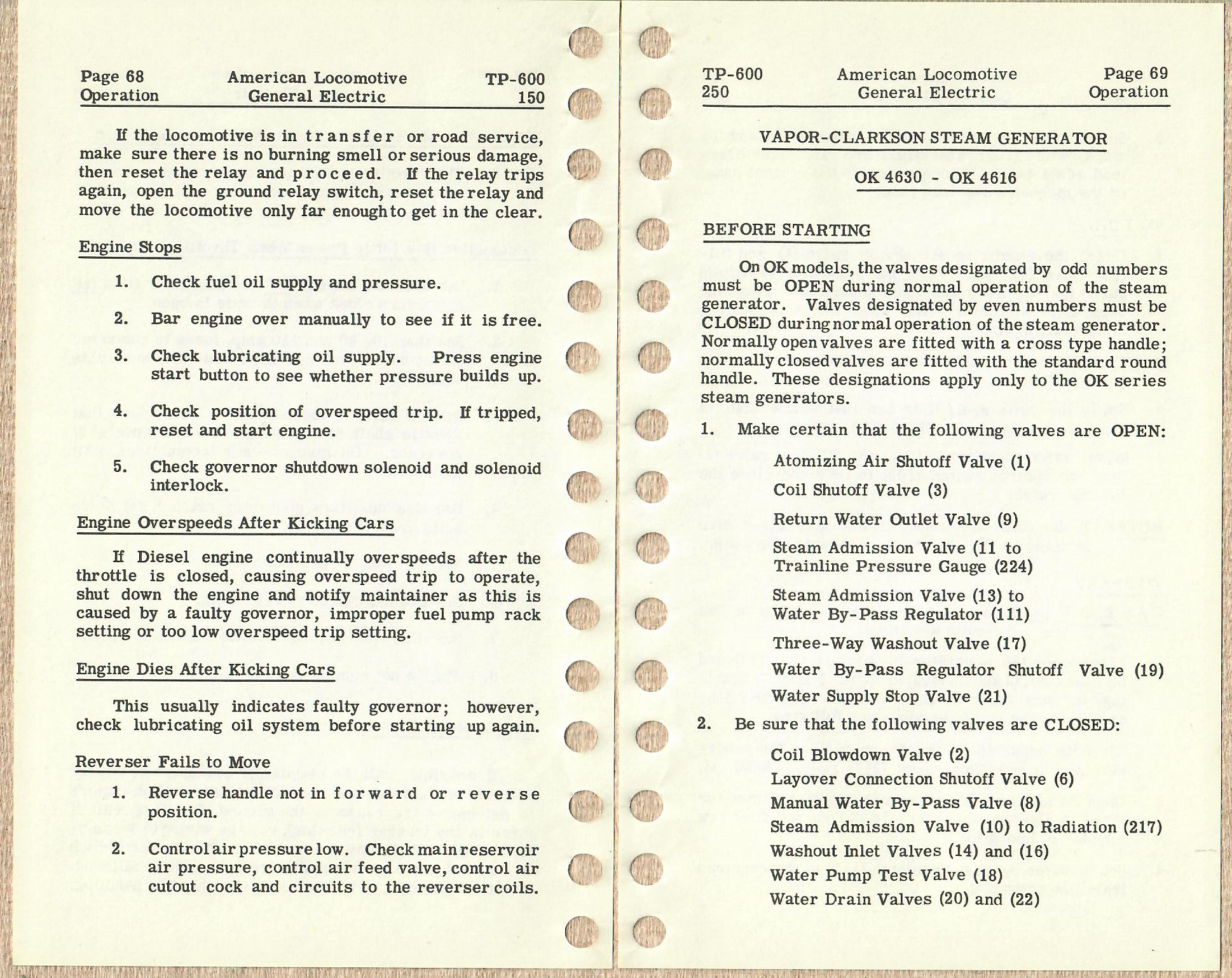 Page 68
Operation

American Locomotive
General Electric

TP-600
150

If the locomotive is in transfer or road service, make sure there is no burning smell or serious damage, then reset the relay and proceed. If the relay trips again, open the ground relay switch, reset the relay and move the locomotive only far enough to get in the clear.

Engine Stops

1. Check fuel oil supply and pressure.

2. Bar engine over manually to see if it is free.

3. Check lubricating oil supply. Press engine start button to see whether pressure builds up.

4. Check position of overspeed trip. If tripped, reset and start engine.

5. Check governor shutdown solenoid and solenoid interlock.

Engine Overspeeds After Kicking Cars

If Diesel engine continually overspeeds after the throttle is closed, causing overspeed trip to operate, shut down the engine and notify maintainer as this is caused by a faulty governor, improper fuel pump rack setting or too low overspeed trip setting.

Engine Dies After Kicking Cars

This usually indicates faulty governor; however, check lubricating oil system before starting up again.

Reverser Fails to Move

1. Reverse handle not in forward or reverse position.

2. Control air pressure low. Check main reservoir air pressure, control air feed valve, control air cutout cock and circuits to the reverser coils.

TP-600
250

American Locomotive
General Electric

Page 69
Operation

VAPOR-CLARKSON STEAM GENERATOR

OK 4630 - OK 4616

BEFORE STARTING

On OK models, the valves designated by odd numbers must be OPEN during normal operation of the steam generator. Valves designated by even numbers must be CLOSED during normal operation of the steam generator. Normally open valves are fitted with a cross type handle; normally closed valves are fitted with the standard round handle. These designations apply only to the OK series steam generators.

1. Make certain that the following valves are OPEN:

Atomizing Air Shutoff Valve (1)
Coil Shutoff Valve (3)
Return Water Outlet Valve (9)
Steam Admission Valve (11 to Trainline Pressure Gauge (224)
Steam Admission Valve (13) to Water By-Pass Regulator (111)
Three-Way Washout Valve (17)
Water By-Pass Regulator Shutoff Valve (19)
Water Supply Stop Valve (21)

2. Be sure that the following valves are CLOSED:

Coil Blowdown Valve (2)
Layover Connection Shutoff Valve (6)
Manual Water By-Pass Valve (8)
Steam Admission Valve (10) to Radiation (217)
Washout Inlet Valves (14) and (16)
Water Pump Test Valve (18)
Water Drain Valves (20) and (22)